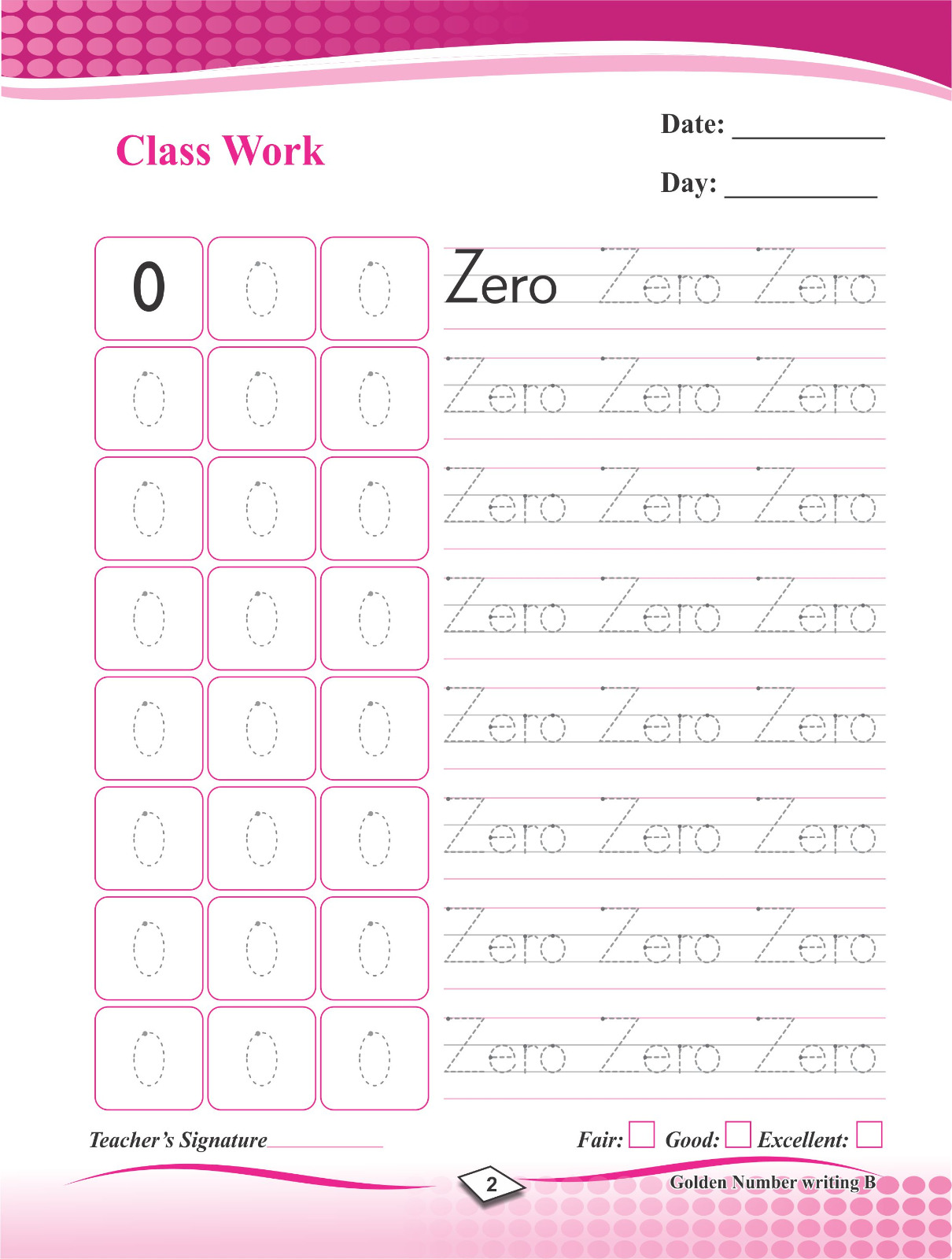 Class Work

Date: ____

Day: ____

0 0 0 Zero Zero Zero

0 0 0 Zero Zero Zero

0 0 0 Zero Zero Zero

0 0 0 Zero Zero Zero

0 0 0 Zero Zero Zero

0 0 0 Zero Zero Zero

0 0 0 Zero Zero Zero

0 0 0 Zero Zero Zero

Teacher's Signature____

Fair: ☐ Good: ☐ Excellent: ☐

2

Golden Number writing B